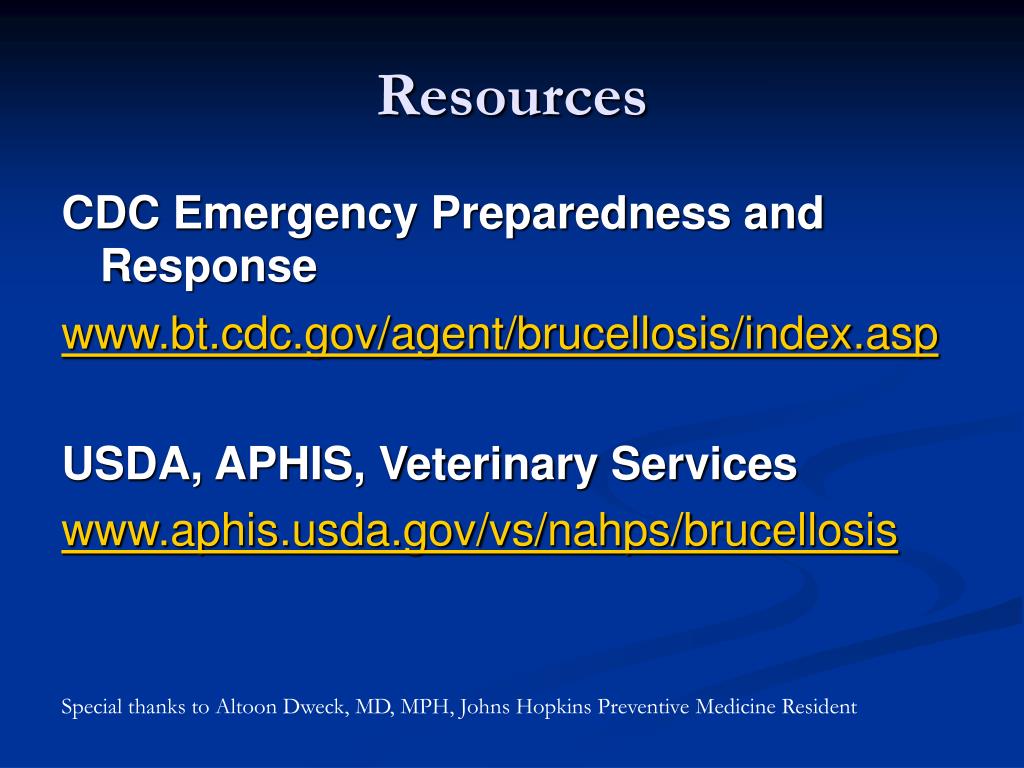 Resources

CDC Emergency Preparedness and Response

www.bt.cdc.gov/agent/brucellosis/index.asp

USDA, APHIS, Veterinary Services

www.aphis.usda.gov/vs/nahps/brucellosis

Special thanks to Altoon Dweck, MD, MPH, Johns Hopkins Preventive Medicine Resident